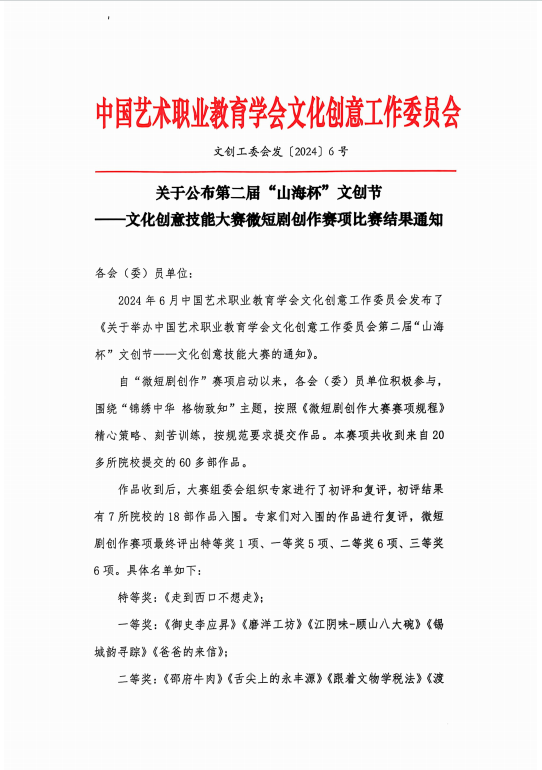 中国艺术职业教育学会文化创意工作委员会

文创工委会发〔2024〕6号

关于公布第二届“山海杯”文创节
——文化创意技能大赛微短剧创作赛项比赛结果通知

各会（委）员单位：

2024年6月中国艺术职业教育学会文化创意工作委员会发布了《关于举办中国艺术职业教育学会文化创意工作委员会第二届“山海杯”文创节——文化创意技能大赛的通知》。

自“微短剧创作”赛项启动以来，各会（委）员单位积极参与，围绕“锦绣中华 格物致知”主题，按照《微短剧创作大赛赛项规程》精心策略、刻苦训练，按规范要求提交作品。本赛项共收到来自20多所院校提交的60多部作品。

作品收到后，大赛组委会组织专家进行了初评和复评，初评结果有7所院校的18部作品入围。专家们对入围的作品进行复评，微短剧创作赛项最终评出特等奖1项、一等奖5项、二等奖6项、三等奖6项。具体名单如下：

特等奖：《走到西口不想走》；

一等奖：《御史李应昇》《磨洋工坊》《江阴味-顾山八大碗》《锡城韵寻踪》《爸爸的来信》；

二等奖：《邵府牛肉》《舌尖上的永丰源》《跟着文物学税法》《渡